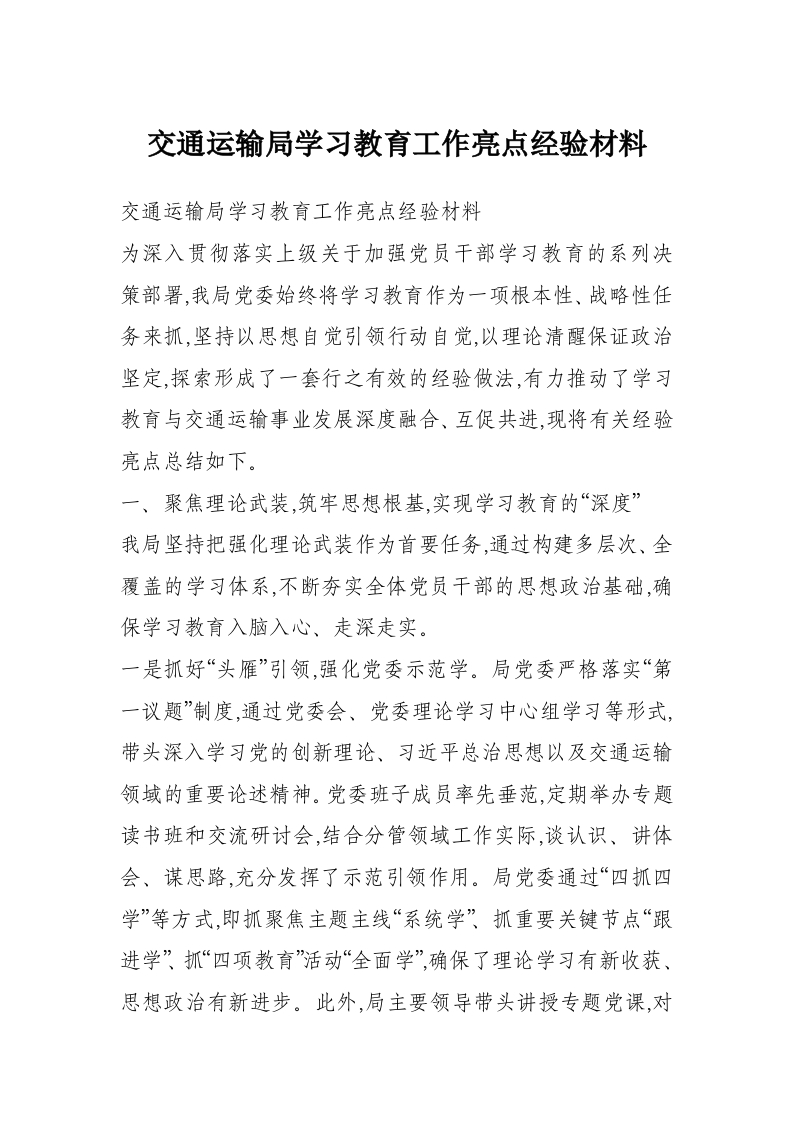 交通运输局学习教育工作亮点经验材料

交通运输局学习教育工作亮点经验材料

为深入贯彻落实上级关于加强党员干部学习教育的系列决策部署,我局党委始终将学习教育作为一项根本性、战略性任务来抓,坚持以思想自觉引领行动自觉,以理论清醒保证政治坚定,探索形成了一套行之有效的经验做法,有力推动了学习教育与交通运输事业发展深度融合、互促共进,现将有关经验亮点总结如下。

一、聚焦理论武装,筑牢思想根基,实现学习教育的“深度”

我局坚持把强化理论武装作为首要任务,通过构建多层次、全覆盖的学习体系,不断夯实全体党员干部的思想政治基础,确保学习教育入脑入心、走深走实。

一是抓好“头雁”引领,强化党委示范学。局党委严格落实“第一议题”制度,通过党委会、党委理论学习中心组学习等形式,带头深入学习党的创新理论、习近平总治思想以及交通运输领域的重要论述精神。党委班子成员率先垂范,定期举办专题读书班和交流研讨会,结合分管领域工作实际,谈认识、讲体会、谋思路,充分发挥了示范引领作用。局党委通过“四抓四学”等方式,即抓聚焦主题主线“系统学”、抓重要关键节点“跟进学”、抓“四项教育”活动“全面学”,确保了理论学习有新收获、思想政治有新进步。此外,局主要领导带头讲授专题党课,对